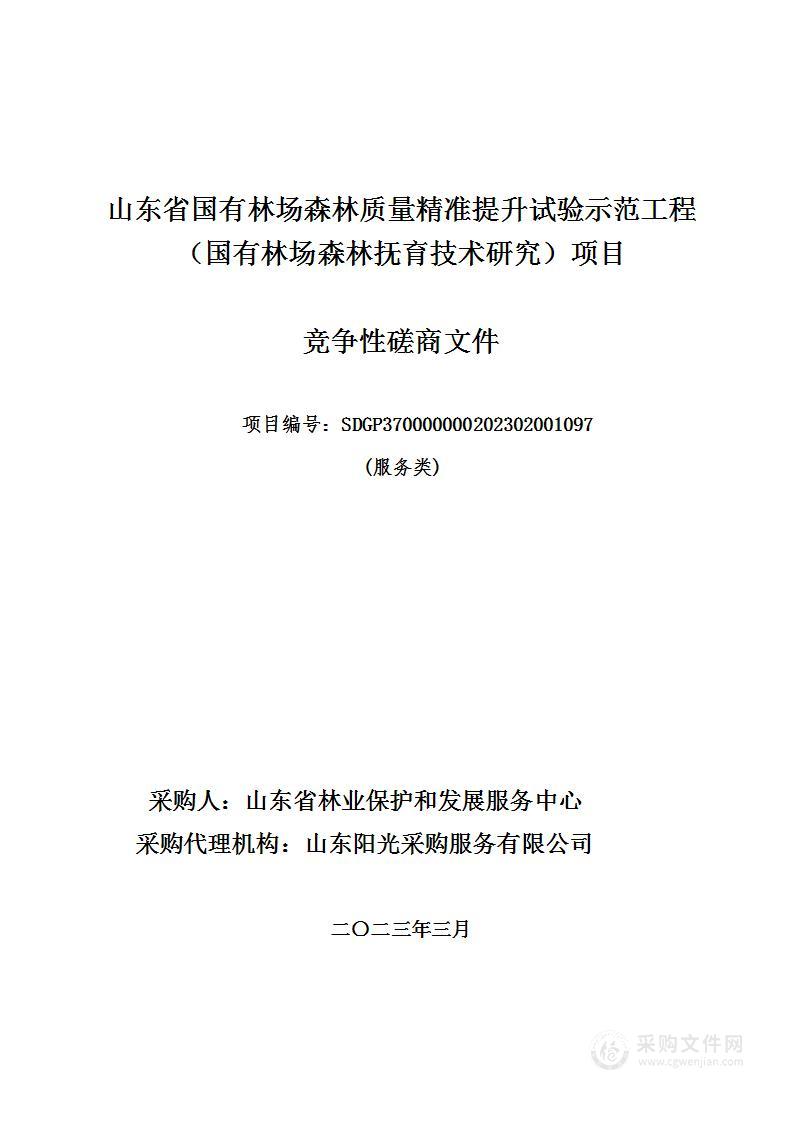 山东省国有林场森林质量精准提升试验示范工程（国有林场森林抚育技术研究）项目

竞争性磋商文件

项目编号：SDGP370000000202302001097

(服务类)

采购人：山东省林业保护和发展服务中心

采购代理机构：山东阳光采购服务有限公司

二〇二三年三月

采购文件网
www.cgwenjian.com